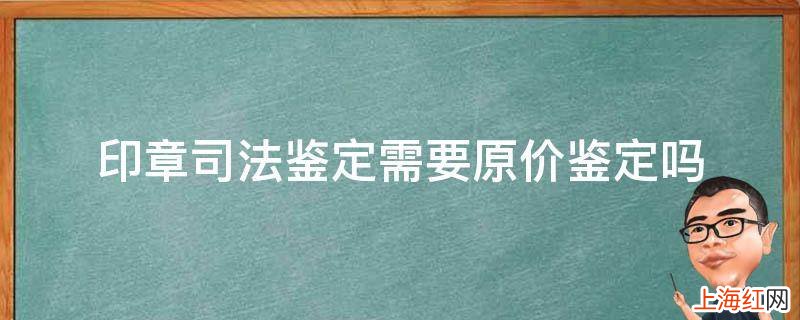 印章司法鉴定需要原价鉴定吗

上海红网